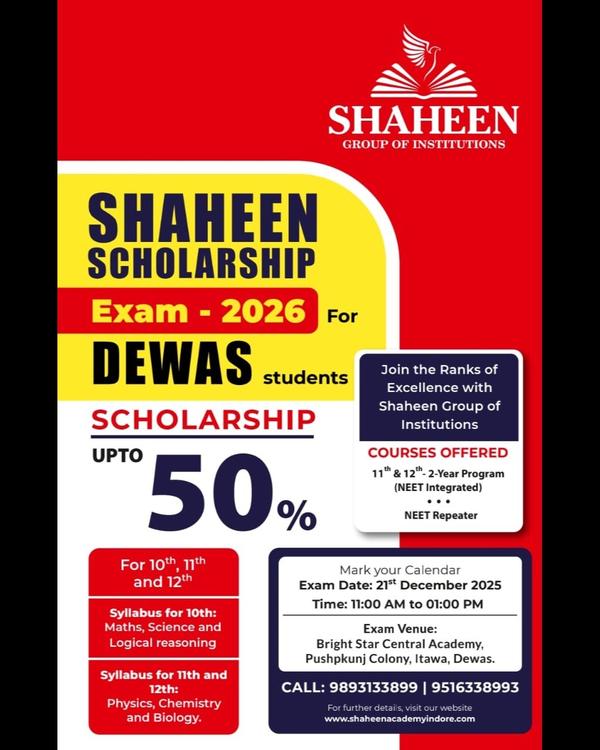 SHAHEEN
GROUP OF INSTITUTIONS

SHAHEEN SCHOLARSHIP
Exam - 2026 For
DEWAS students

SCHOLARSHIP
UPTO 50%

Join the Ranks of Excellence with Shaheen Group of Institutions

COURSES OFFERED
$11^{th}$ & $12^{th}$- 2-Year Program (NEET Integrated)
• • •
NEET Repeater

For $10^{th}$, $11^{th}$ and $12^{th}$

Syllabus for 10th: Maths, Science and Logical reasoning

Syllabus for 11th and 12th: Physics, Chemistry and Biology.

Mark your Calendar
Exam Date: $21^{st}$ December 2025
Time: 11:00 AM to 01:00 PM

Exam Venue:
Bright Star Central Academy, Pushpkunj Colony, Itawa, Dewas.

CALL: 9893133899 | 9516338993

For further details, visit our website
www.shaheenacademyindore.com